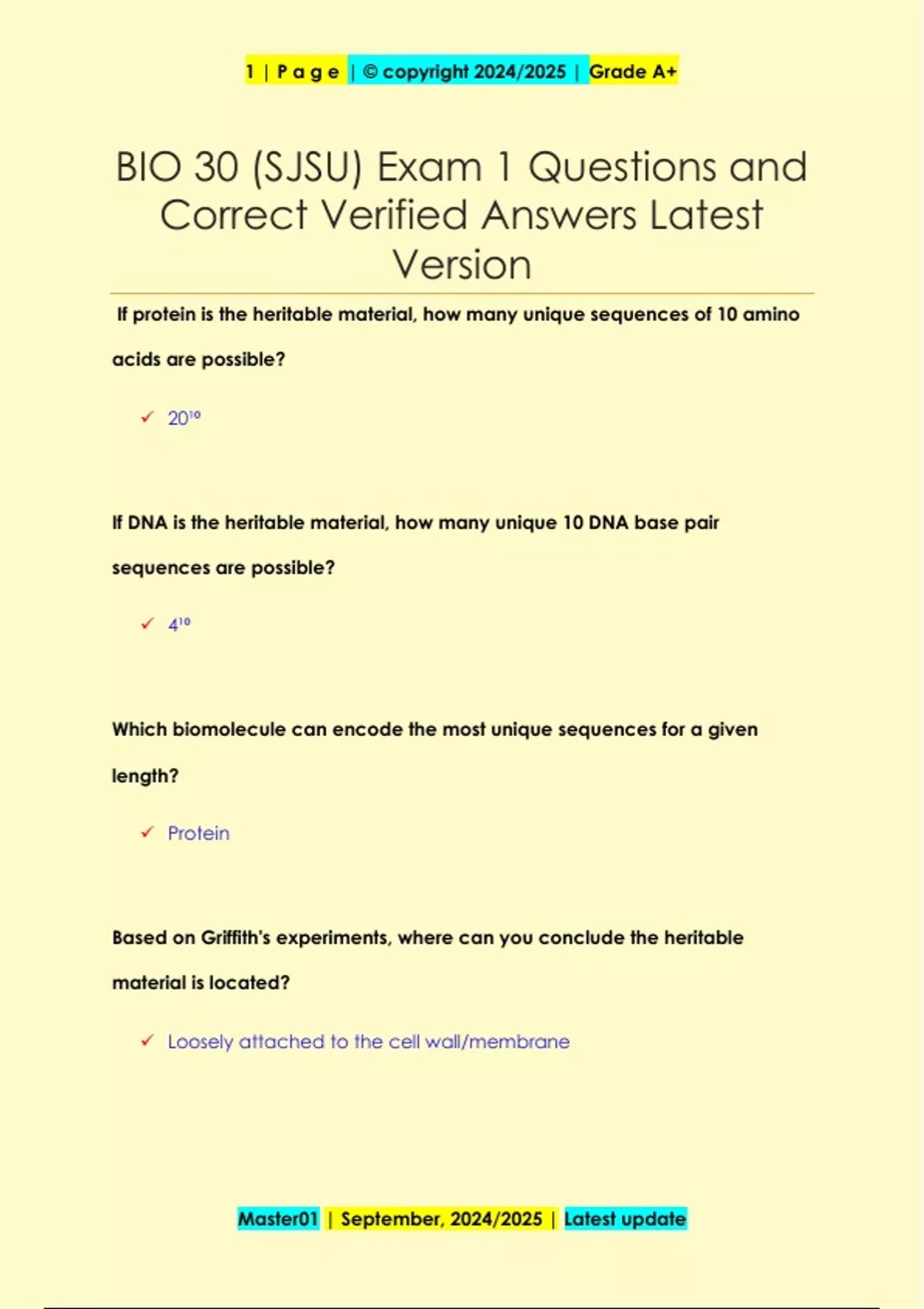 1 | P a g e | © copyright 2024/2025 | Grade A+

BIO 30 (SJSU) Exam 1 Questions and Correct Verified Answers Latest Version

If protein is the heritable material, how many unique sequences of 10 amino acids are possible?

✓ $20^{10}$

If DNA is the heritable material, how many unique 10 DNA base pair sequences are possible?

✓ $4^{10}$

Which biomolecule can encode the most unique sequences for a given length?

✓ Protein

Based on Griffith's experiments, where can you conclude the heritable material is located?

✓ Loosely attached to the cell wall/membrane

Master01 | September, 2024/2025 | Latest update